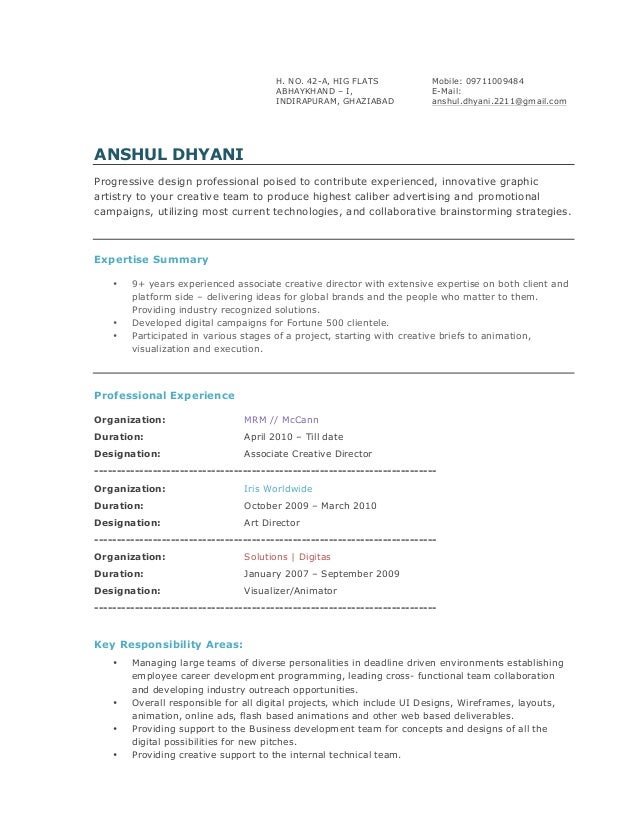 H. NO. 42-A, HIG FLATS
ABHAYKHAND – I,
INDIRAPURAM, GHAZIABAD

Mobile: 09711009484
E-Mail:
anshul.dhyani.2211@gmail.com

ANSHUL DHYANI

Progressive design professional poised to contribute experienced, innovative graphic artistry to your creative team to produce highest caliber advertising and promotional campaigns, utilizing most current technologies, and collaborative brainstorming strategies.

Expertise Summary

• 9+ years experienced associate creative director with extensive expertise on both client and platform side – delivering ideas for global brands and the people who matter to them. Providing industry recognized solutions.
• Developed digital campaigns for Fortune 500 clientele.
• Participated in various stages of a project, starting with creative briefs to animation, visualization and execution.

Professional Experience

Organization: MRM // McCann
Duration: April 2010 – Till date
Designation: Associate Creative Director
------------------------------------------------------------------------
Organization: Iris Worldwide
Duration: October 2009 – March 2010
Designation: Art Director
------------------------------------------------------------------------
Organization: Solutions | Digitas
Duration: January 2007 – September 2009
Designation: Visualizer/Animator
------------------------------------------------------------------------

Key Responsibility Areas:

• Managing large teams of diverse personalities in deadline driven environments establishing employee career development programming, leading cross- functional team collaboration and developing industry outreach opportunities.
• Overall responsible for all digital projects, which include UI Designs, Wireframes, layouts, animation, online ads, flash based animations and other web based deliverables.
• Providing support to the Business development team for concepts and designs of all the digital possibilities for new pitches.
• Providing creative support to the internal technical team.